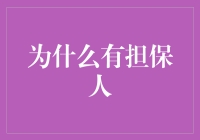 为什么有担保人